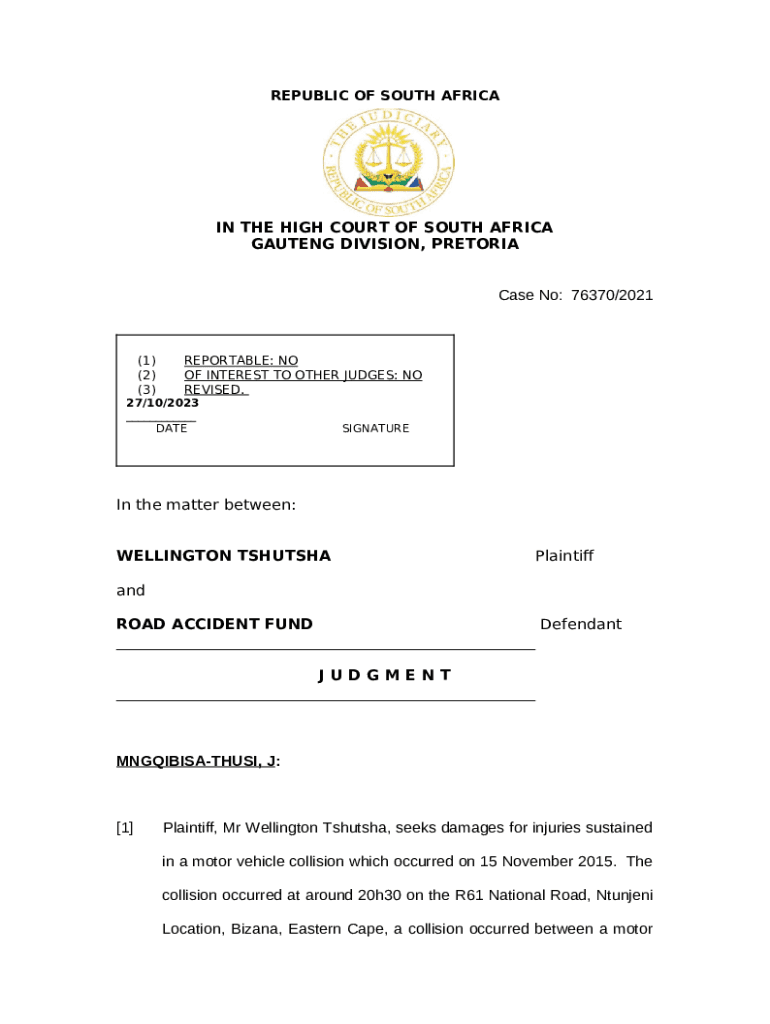 REPUBLIC OF SOUTH AFRICA

THE JUDICIARY
REPUBLIC OF SOUTH AFRICA

IN THE HIGH COURT OF SOUTH AFRICA
GAUTENG DIVISION, PRETORIA

Case No: 76370/2021

(1) REPORTABLE: NO
(2) OF INTEREST TO OTHER JUDGES: NO
(3) REVISED.
27/10/2023
DATE SIGNATURE

In the matter between:

WELLINGTON TSHUTSHA Plaintiff

and

ROAD ACCIDENT FUND Defendant

J U D G M E N T

MNGQIBISA-THUSI, J:

[1] Plaintiff, Mr Wellington Tshutsha, seeks damages for injuries sustained in a motor vehicle collision which occurred on 15 November 2015. The collision occurred at around 20h30 on the R61 National Road, Ntunjeni Location, Bizana, Eastern Cape, a collision occurred between a motor